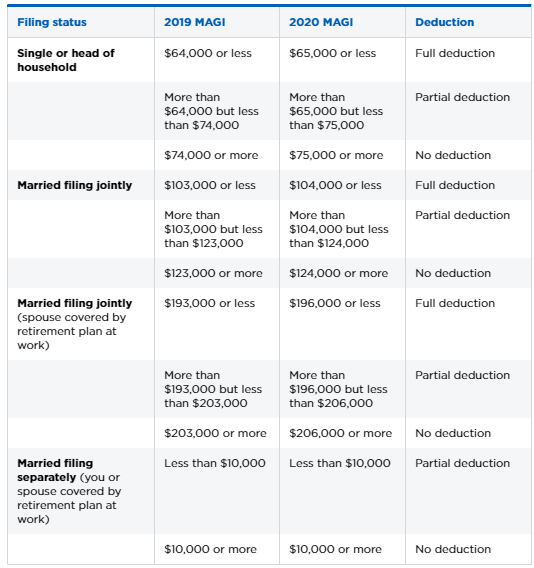 | Filing status | 2019 MAGI | 2020 MAGI | Deduction |
|---|---|---|---|
| Single or head of household | \$64,000 or less | \$65,000 or less | Full deduction |
| | More than \$64,000 but less than \$74,000 | More than \$65,000 but less than \$75,000 | Partial deduction |
| | \$74,000 or more | \$75,000 or more | No deduction |
| Married filing jointly | \$103,000 or less | \$104,000 or less | Full deduction |
| | More than \$103,000 but less than \$123,000 | More than \$104,000 but less than \$124,000 | Partial deduction |
| | \$123,000 or more | \$124,000 or more | No deduction |
| Married filing jointly (spouse covered by retirement plan at work) | \$193,000 or less | \$196,000 or less | Full deduction |
| | More than \$193,000 but less than \$203,000 | More than \$196,000 but less than \$206,000 | Partial deduction |
| | \$203,000 or more | \$206,000 or more | No deduction |
| Married filing separately (you or spouse covered by retirement plan at work) | Less than \$10,000 | Less than \$10,000 | Partial deduction |
| | \$10,000 or more | \$10,000 or more | No deduction |